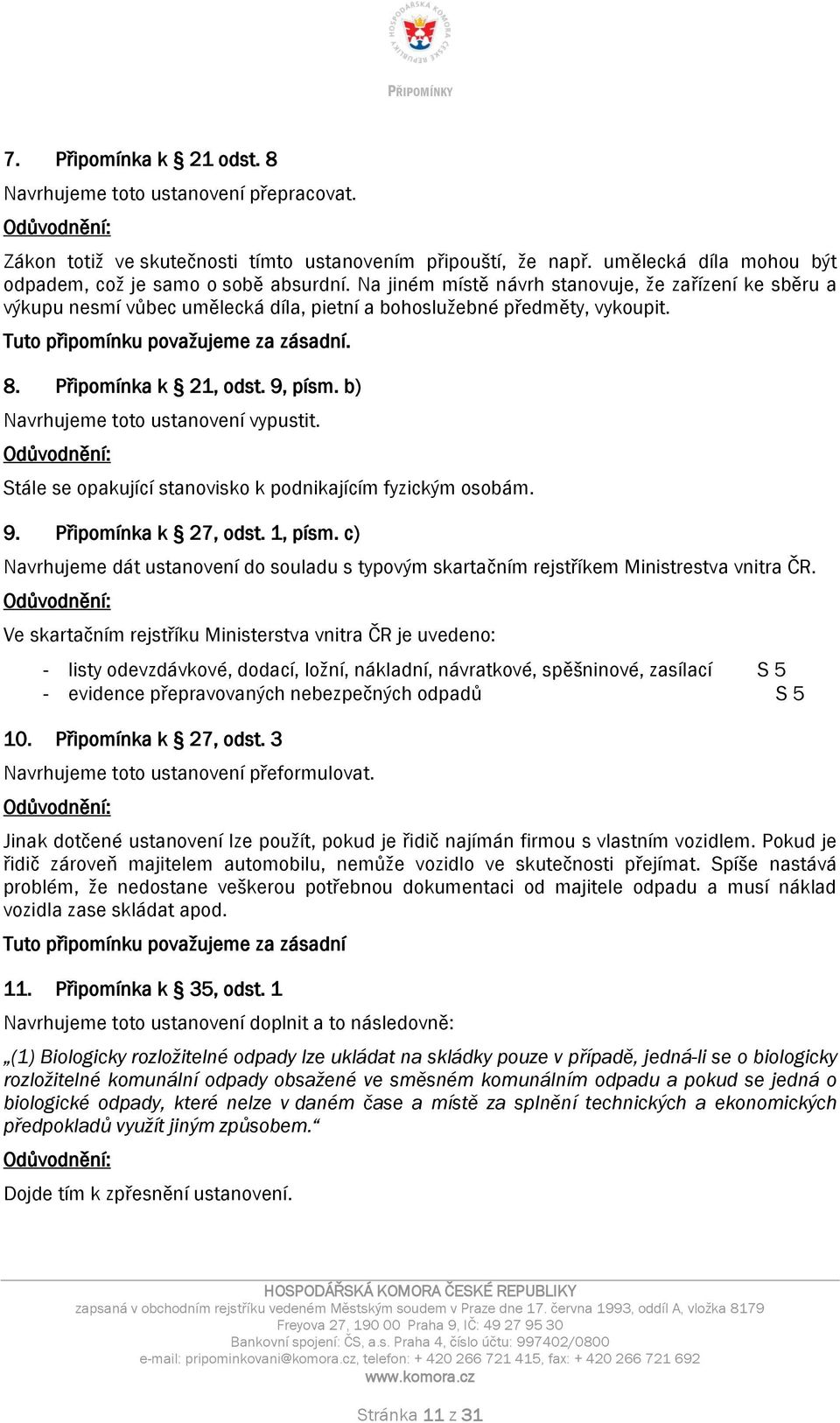 HOSPODÁŘSKÁ KOMORA ČESKÉ REPUBLIKY

PŘIPOMÍNKY

7. Připomínka k § 21 odst. 8

Navrhujeme toto ustanovení přepracovat.

Odůvodnění:

Zákon totiž ve skutečnosti tímto ustanovením připouští, že např. umělecká díla mohou být odpadem, což je samo o sobě absurdní. Na jiném místě návrh stanovuje, že zařízení ke sběru a výkupu nesmí vůbec umělecká díla, pietní a bohoslužebné předměty, vykoupit.

Tuto připomínku považujeme za zásadní.

8. Připomínka k § 21, odst. 9, písm. b)

Navrhujeme toto ustanovení vypustit.

Odůvodnění:

Stále se opakující stanovisko k podnikajícím fyzickým osobám.

9. Připomínka k § 27, odst. 1, písm. c)

Navrhujeme dát ustanovení do souladu s typovým skartačním rejstříkem Ministrestva vnitra ČR.

Odůvodnění:

Ve skartačním rejstříku Ministerstva vnitra ČR je uvedeno:

- listy odevzdávkové, dodací, ložní, nákladní, návratkové, spěšninové, zasílací S 5
- evidence přepravovaných nebezpečných odpadů S 5

10. Připomínka k § 27, odst. 3

Navrhujeme toto ustanovení přeformulovat.

Odůvodnění:

Jinak dotčené ustanovení lze použít, pokud je řidič najímán firmou s vlastním vozidlem. Pokud je řidič zároveň majitelem automobilu, nemůže vozidlo ve skutečnosti přejímat. Spíše nastává problém, že nedostane veškerou potřebnou dokumentaci od majitele odpadu a musí náklad vozidla zase skládat apod.

Tuto připomínku považujeme za zásadní

11. Připomínka k § 35, odst. 1

Navrhujeme toto ustanovení doplnit a to následovně:

„(1) Biologicky rozložitelné odpady lze ukládat na skládky pouze v případě, jedná-li se o biologicky rozložitelné komunální odpady obsažené ve směsném komunálním odpadu a pokud se jedná o biologické odpady, které nelze v daném čase a místě za splnění technických a ekonomických předpokladů využít jiným způsobem.“

Odůvodnění:

Dojde tím k zpřesnění ustanovení.

HOSPODÁŘSKÁ KOMORA ČESKÉ REPUBLIKY
zapsaná v obchodním rejstříku vedeném Městským soudem v Praze dne 17. června 1993, oddíl A, vložka 8179
Freyova 27, 190 00 Praha 9, IČ: 49 27 95 30
Bankovní spojení: ČS, a.s. Praha 4, číslo účtu: 997402/0800
e-mail: pripominkovani@komora.cz, telefon: + 420 266 721 415, fax: + 420 266 721 692
www.komora.cz

Stránka 11 z 31